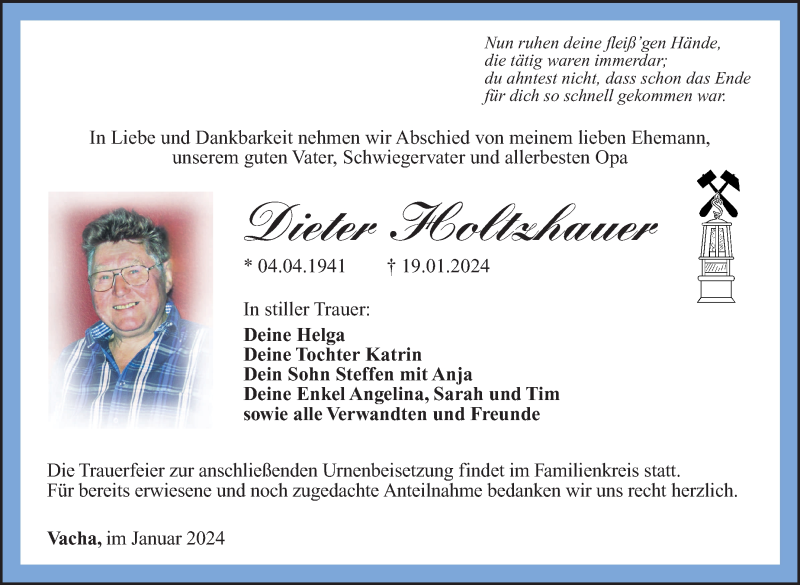 Nun ruhen deine fleiß'gen Hände,
die tätig waren immerdar;
du ahntest nicht, dass schon das Ende
für dich so schnell gekommen war.

In Liebe und Dankbarkeit nehmen wir Abschied von meinem lieben Ehemann, unserem guten Vater, Schwiegervater und allerbesten Opa

Dieter Holtzhauer

* 04.04.1941 † 19.01.2024

In stiller Trauer:

Deine Helga
Deine Tochter Katrin
Dein Sohn Steffen mit Anja
Deine Enkel Angelina, Sarah und Tim
sowie alle Verwandten und Freunde

Die Trauerfeier zur anschließenden Urnenbeisetzung findet im Familienkreis statt.
Für bereits erwiesene und noch zugedachte Anteilnahme bedanken wir uns recht herzlich.

Vacha, im Januar 2024